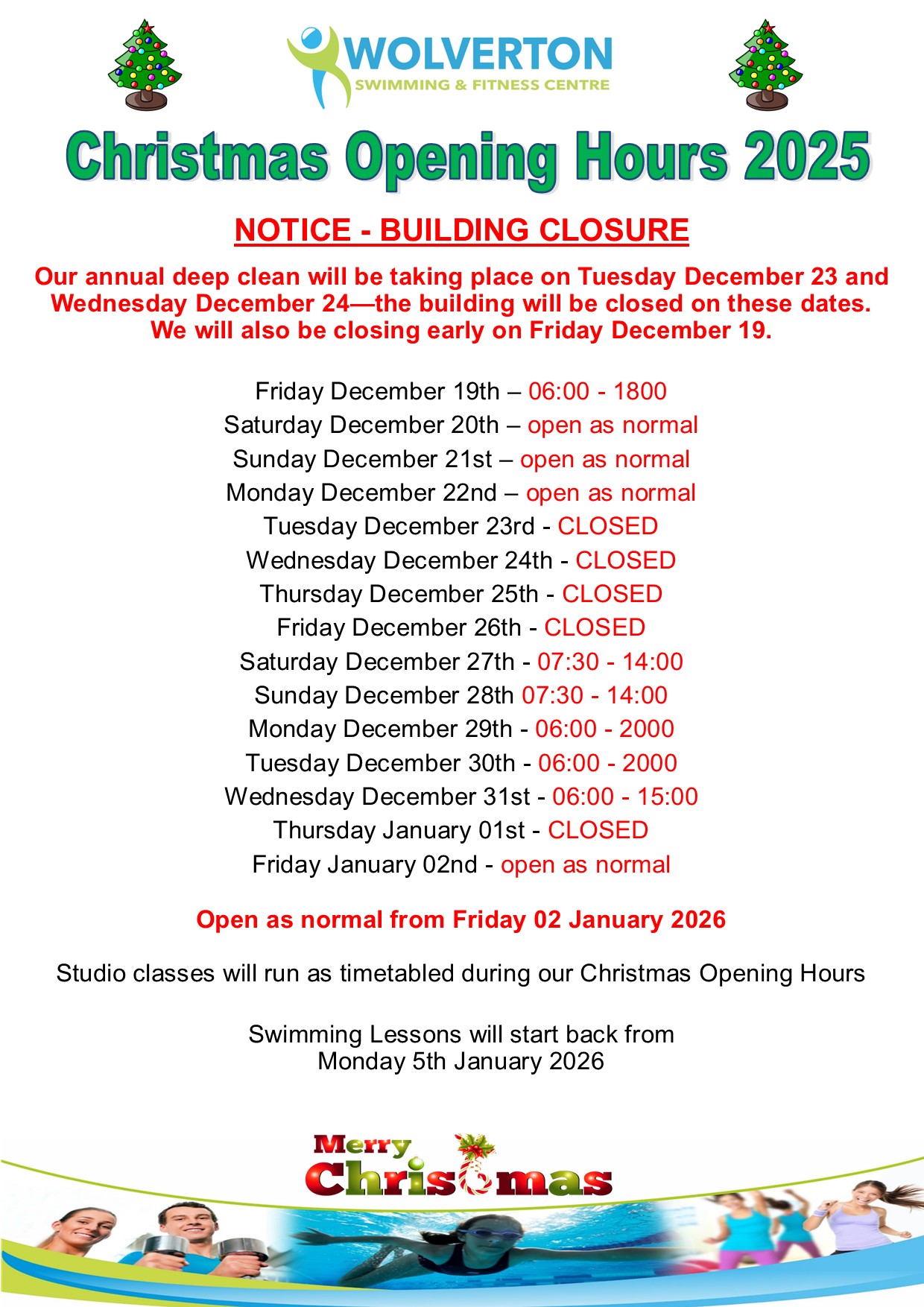 WOLVERTON
SWIMMING & FITNESS CENTRE

Christmas Opening Hours 2025

NOTICE - BUILDING CLOSURE

Our annual deep clean will be taking place on Tuesday December 23 and Wednesday December 24—the building will be closed on these dates. We will also be closing early on Friday December 19.

Friday December 19th – 06:00 - 1800
Saturday December 20th – open as normal
Sunday December 21st – open as normal
Monday December 22nd – open as normal
Tuesday December 23rd - CLOSED
Wednesday December 24th - CLOSED
Thursday December 25th - CLOSED
Friday December 26th - CLOSED
Saturday December 27th - 07:30 - 14:00
Sunday December 28th 07:30 - 14:00
Monday December 29th - 06:00 - 2000
Tuesday December 30th - 06:00 - 2000
Wednesday December 31st - 06:00 - 15:00
Thursday January 01st - CLOSED
Friday January 02nd - open as normal

Open as normal from Friday 02 January 2026

Studio classes will run as timetabled during our Christmas Opening Hours

Swimming Lessons will start back from Monday 5th January 2026

Merry Christmas